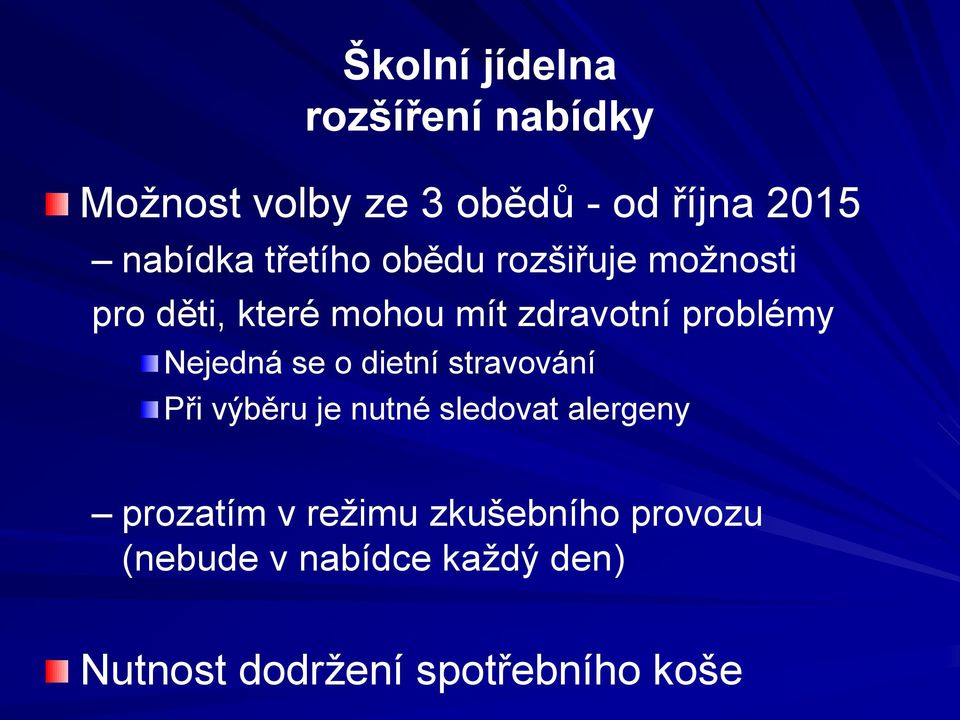 Školní jídelna
rozšíření nabídky

Možnost volby ze 3 obědů - od října 2015

– nabídka třetího obědu rozšiřuje možnosti pro děti, které mohou mít zdravotní problémy

Nejedná se o dietní stravování

Při výběru je nutné sledovat alergeny

– prozatím v režimu zkušebního provozu (nebude v nabídce každý den)

Nutnost dodržení spotřebního koše